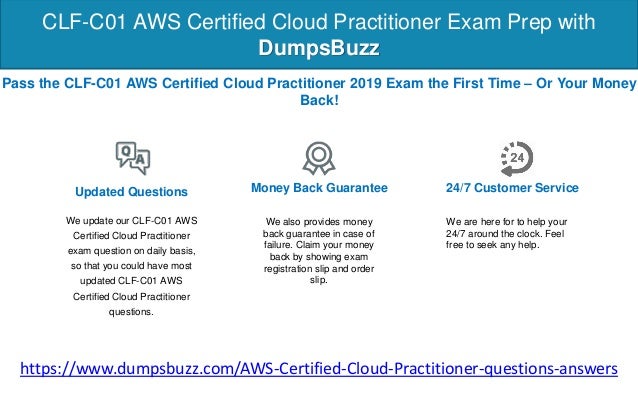 CLF-C01 AWS Certified Cloud Practitioner Exam Prep with DumpsBuzz

Pass the CLF-C01 AWS Certified Cloud Practitioner 2019 Exam the First Time – Or Your Money Back!

QA

Updated Questions

We update our CLF-C01 AWS Certified Cloud Practitioner exam question on daily basis, so that you could have most updated CLF-C01 AWS Certified Cloud Practitioner questions.

Money Back Guarantee

We also provides money back guarantee in case of failure. Claim your money back by showing exam registration slip and order slip.

24

24/7 Customer Service

We are here for to help your 24/7 around the clock. Feel free to seek any help.

https://www.dumpsbuzz.com/AWS-Certified-Cloud-Practitioner-questions-answers